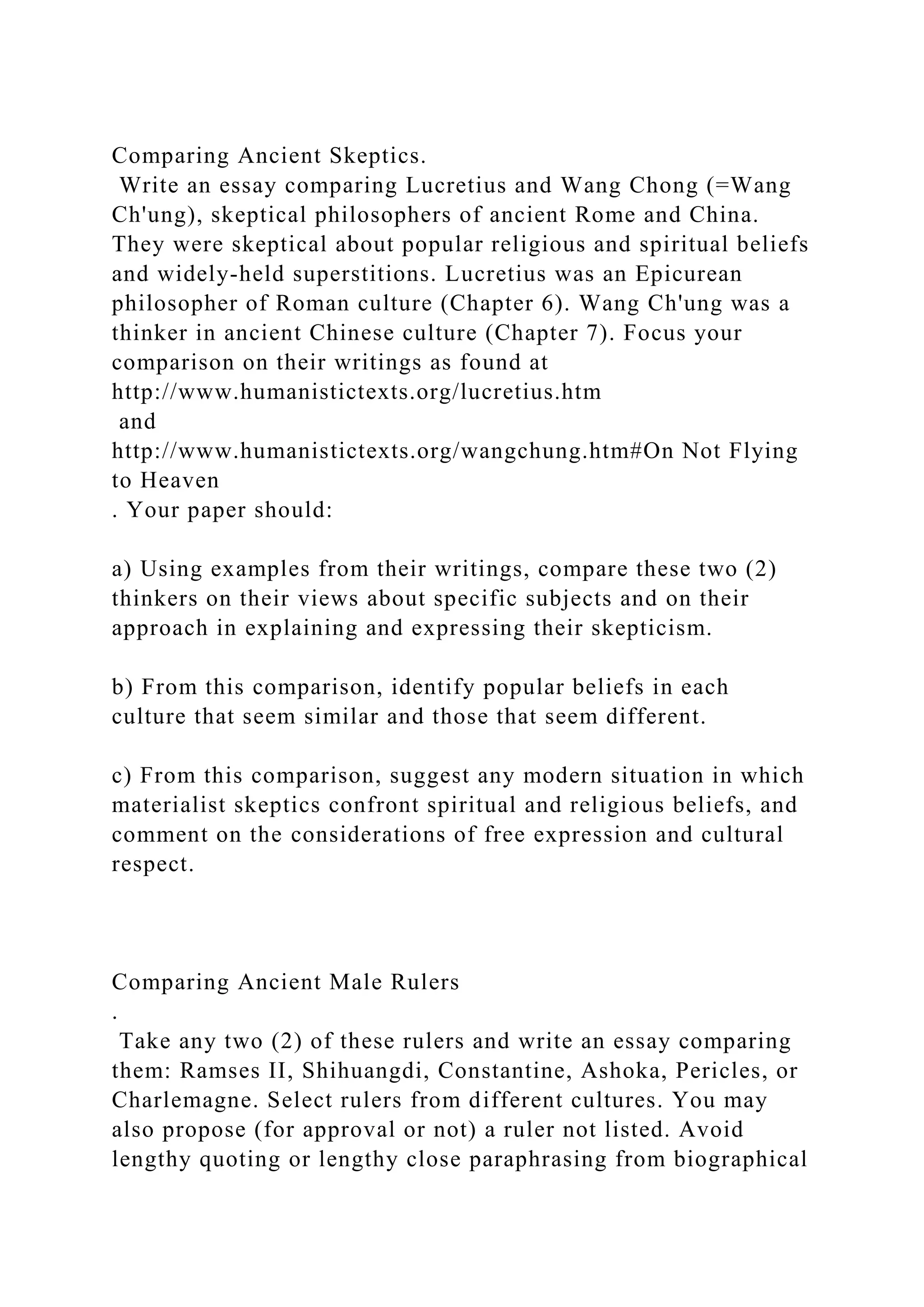 Comparing Ancient Skeptics.
Write an essay comparing Lucretius and Wang Chong (=Wang Ch'ung), skeptical philosophers of ancient Rome and China. They were skeptical about popular religious and spiritual beliefs and widely-held superstitions. Lucretius was an Epicurean philosopher of Roman culture (Chapter 6). Wang Ch'ung was a thinker in ancient Chinese culture (Chapter 7). Focus your comparison on their writings as found at
http://www.humanistictexts.org/lucretius.htm
and
http://www.humanistictexts.org/wangchung.htm#On Not Flying to Heaven
. Your paper should:

a) Using examples from their writings, compare these two (2) thinkers on their views about specific subjects and on their approach in explaining and expressing their skepticism.

b) From this comparison, identify popular beliefs in each culture that seem similar and those that seem different.

c) From this comparison, suggest any modern situation in which materialist skeptics confront spiritual and religious beliefs, and comment on the considerations of free expression and cultural respect.

Comparing Ancient Male Rulers
.
Take any two (2) of these rulers and write an essay comparing them: Ramses II, Shihuangdi, Constantine, Ashoka, Pericles, or Charlemagne. Select rulers from different cultures. You may also propose (for approval or not) a ruler not listed. Avoid lengthy quoting or lengthy close paraphrasing from biographical